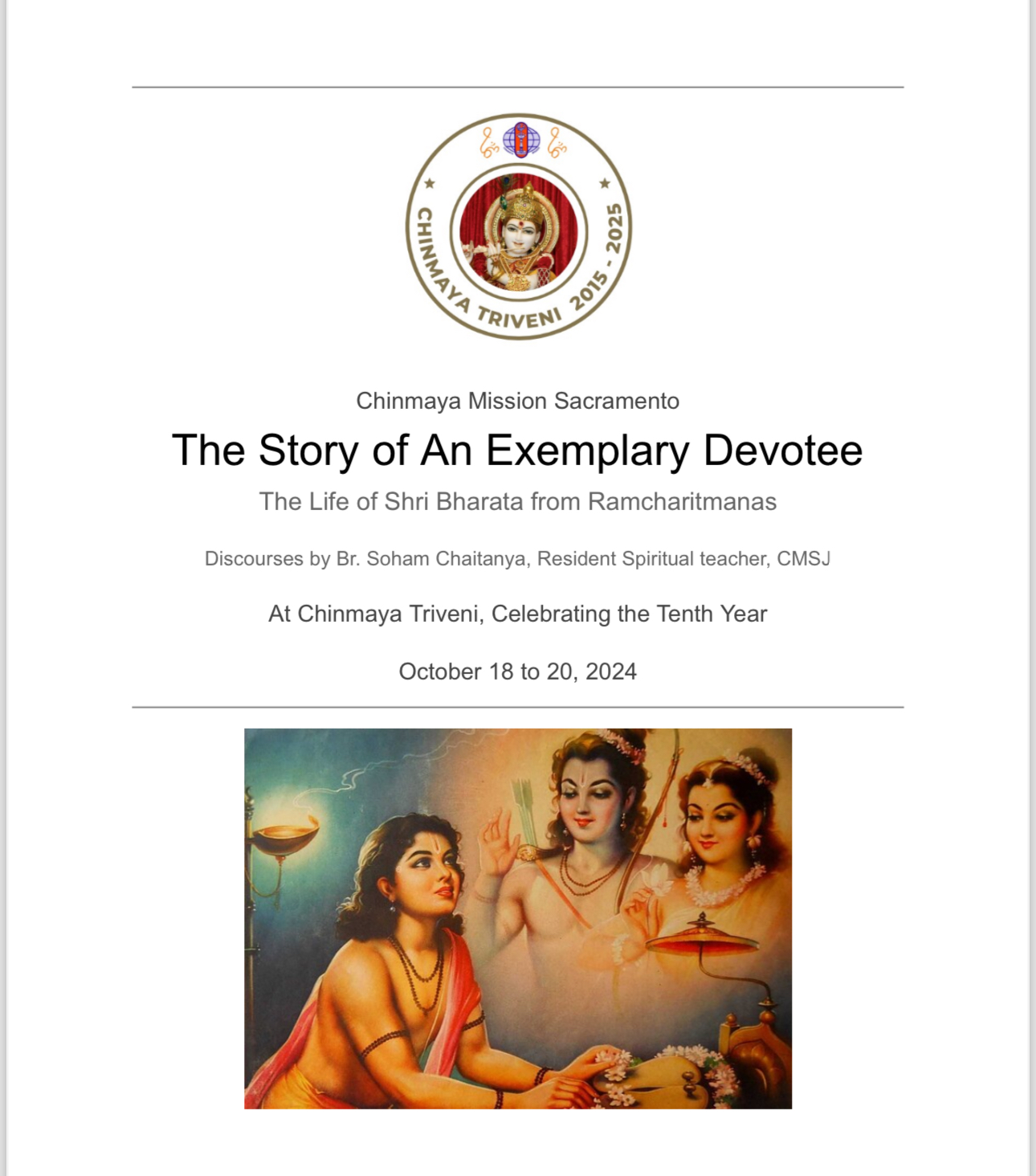 CHINMAYA TRIVENI 2015 - 2025

Chinmaya Mission Sacramento

The Story of An Exemplary Devotee

The Life of Shri Bharata from Ramcharitmanas

Discourses by Br. Soham Chaitanya, Resident Spiritual teacher, CMSJ

At Chinmaya Triveni, Celebrating the Tenth Year

October 18 to 20, 2024